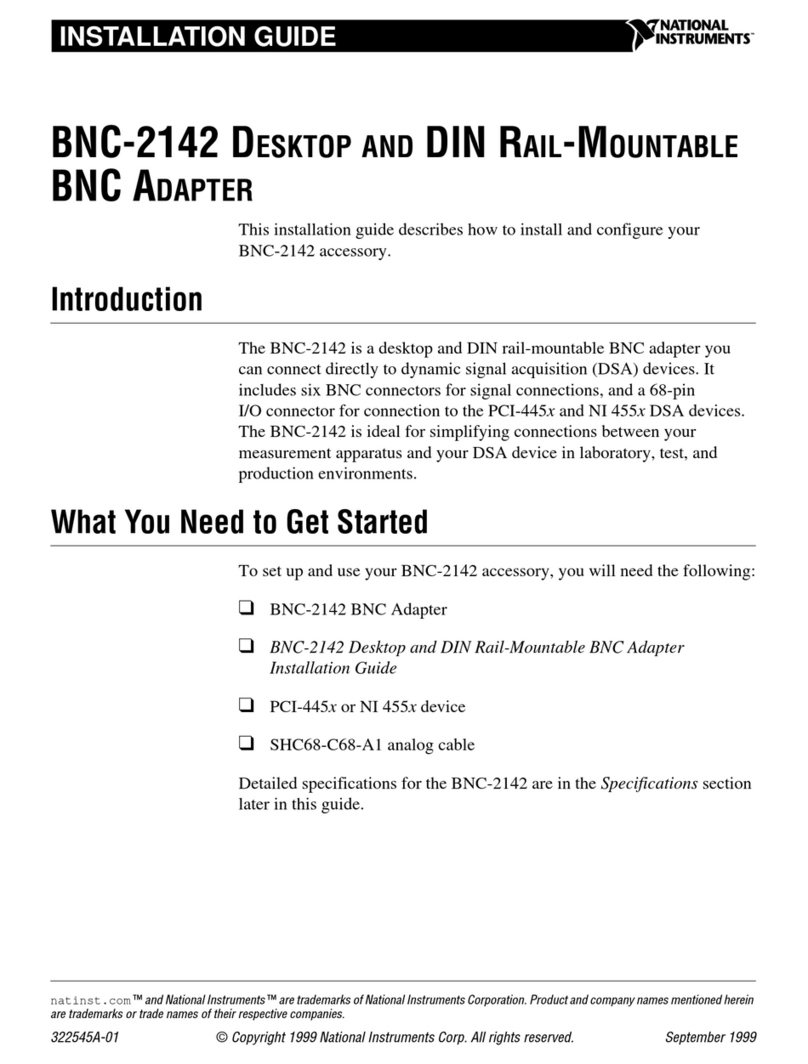 INSTALLATION GUIDE

NATIONAL INSTRUMENTS™

BNC-2142 DESKTOP AND DIN RAIL-MOUNTABLE BNC ADAPTER

This installation guide describes how to install and configure your BNC-2142 accessory.

Introduction

The BNC-2142 is a desktop and DIN rail-mountable BNC adapter you can connect directly to dynamic signal acquisition (DSA) devices. It includes six BNC connectors for signal connections, and a 68-pin I/O connector for connection to the PCI-445x and NI 455x DSA devices. The BNC-2142 is ideal for simplifying connections between your measurement apparatus and your DSA device in laboratory, test, and production environments.

What You Need to Get Started

To set up and use your BNC-2142 accessory, you will need the following:

❑ BNC-2142 BNC Adapter

❑ BNC-2142 Desktop and DIN Rail-Mountable BNC Adapter Installation Guide

❑ PCI-445x or NI 455x device

❑ SHC68-C68-A1 analog cable

Detailed specifications for the BNC-2142 are in the Specifications section later in this guide.

natinst.com™ and National Instruments™ are trademarks of National Instruments Corporation. Product and company names mentioned herein are trademarks or trade names of their respective companies.

322545A-01 © Copyright 1999 National Instruments Corp. All rights reserved. September 1999